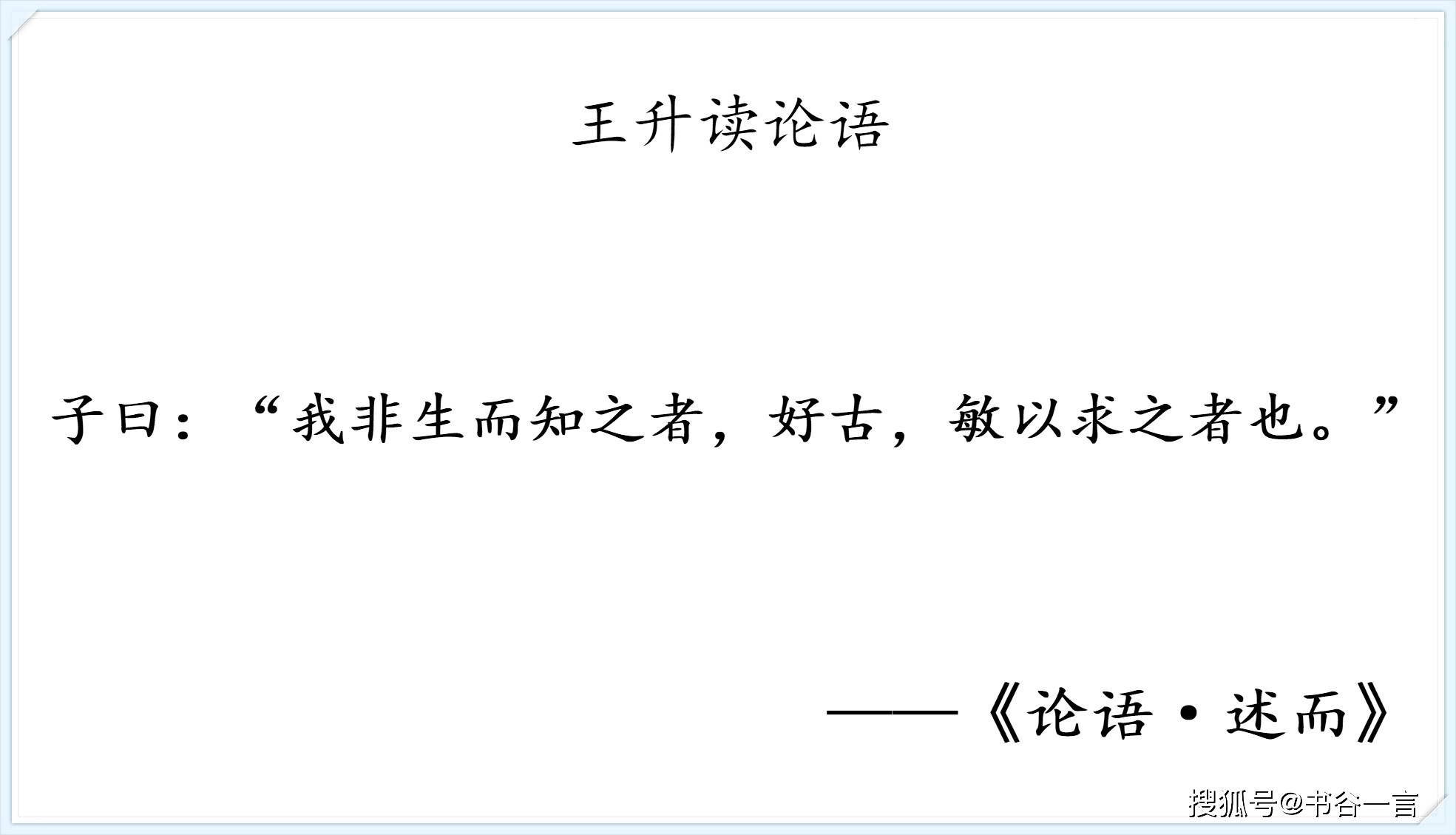 王升读论语

子曰：“我非生而知之者，好古，敏以求之者也。”

——《论语·述而》

搜狐号@书谷一言